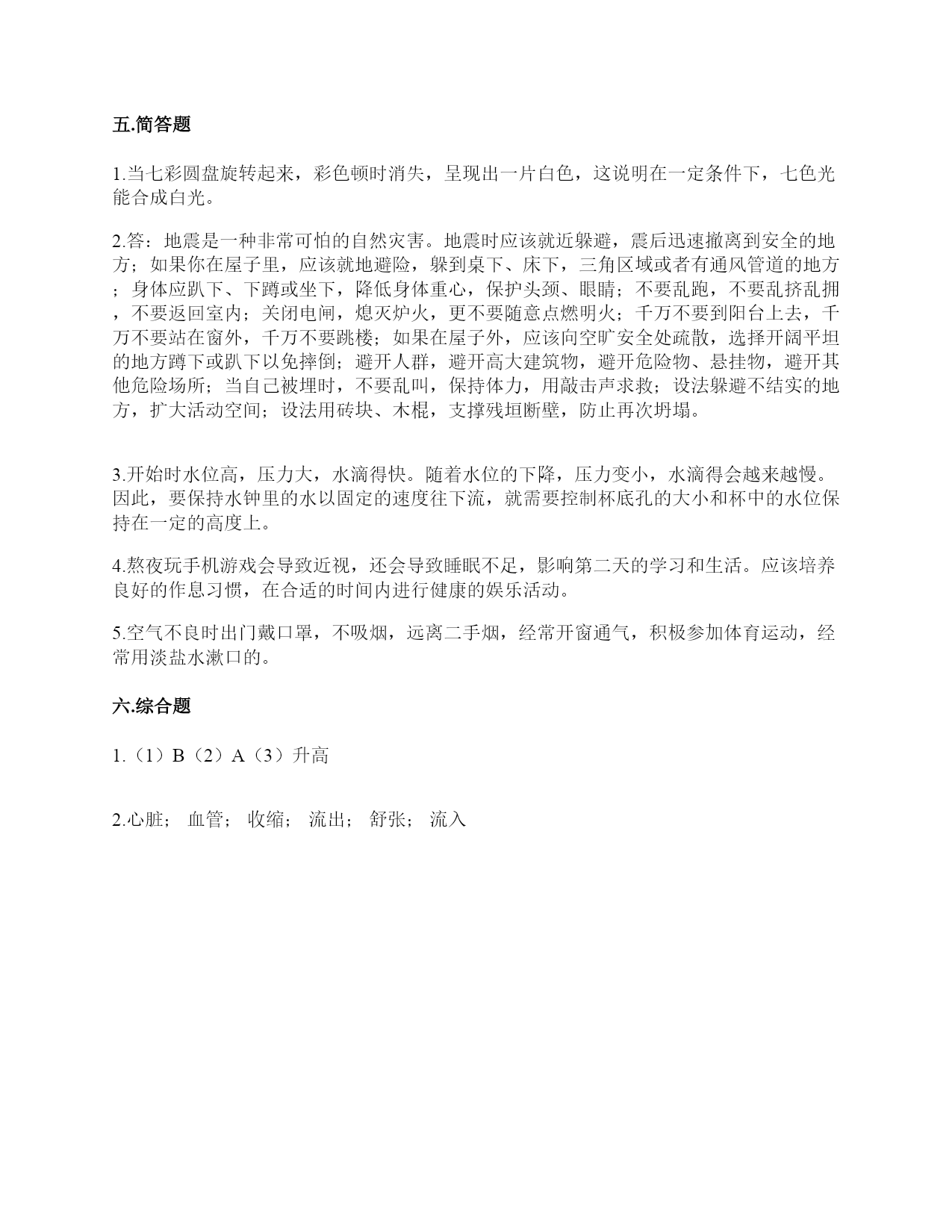 五.简答题

1.当七彩圆盘旋转起来，彩色顿时消失，呈现出一片白色，这说明在一定条件下，七色光能合成白光。

2.答：地震是一种非常可怕的自然灾害。地震时应该就近躲避，震后迅速撤离到安全的地方；如果你在屋子里，应该就地避险，躲到桌下、床下，三角区域或者有通风管道的地方；身体应趴下、下蹲或坐下，降低身体重心，保护头颈、眼睛；不要乱跑，不要乱挤乱拥，不要返回室内；关闭电闸，熄灭炉火，更不要随意点燃明火；千万不要到阳台上去，千万不要站在窗外，千万不要跳楼；如果在屋子外，应该向空旷安全处疏散，选择开阔平坦的地方蹲下或趴下以免摔倒；避开人群，避开高大建筑物，避开危险物、悬挂物，避开其他危险场所；当自己被埋时，不要乱叫，保持体力，用敲击声求救；设法躲避不结实的地方，扩大活动空间；设法用砖块、木棍，支撑残垣断壁，防止再次坍塌。

3.开始时水位高，压力大，水滴得快。随着水位的下降，压力变小，水滴得会越来越慢。因此，要保持水钟里的水以固定的速度往下流，就需要控制杯底孔的大小和杯中的水位保持在一定的高度上。

4.熬夜玩手机游戏会导致近视，还会导致睡眠不足，影响第二天的学习和生活。应该培养良好的作息习惯，在合适的时间内进行健康的娱乐活动。

5.空气不良时出门戴口罩，不吸烟，远离二手烟，经常开窗通气，积极参加体育运动，经常用淡盐水漱口的。

六.综合题

1.（1）B（2）A（3）升高

2.心脏； 血管； 收缩； 流出； 舒张； 流入